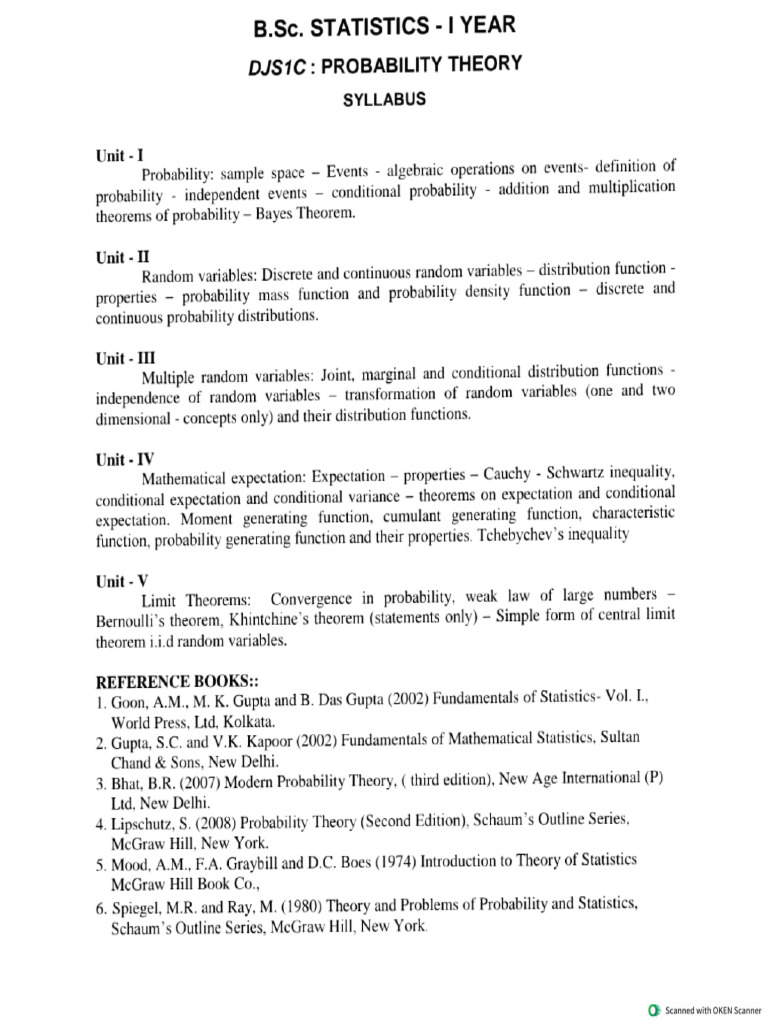 B.Sc. STATISTICS - I YEAR

DJS1C : PROBABILITY THEORY

SYLLABUS

Unit - I

Probability: sample space – Events - algebraic operations on events- definition of probability - independent events – conditional probability - addition and multiplication theorems of probability – Bayes Theorem.

Unit - II

Random variables: Discrete and continuous random variables – distribution function - properties – probability mass function and probability density function – discrete and continuous probability distributions.

Unit - III

Multiple random variables: Joint, marginal and conditional distribution functions - independence of random variables – transformation of random variables (one and two dimensional - concepts only) and their distribution functions.

Unit - IV

Mathematical expectation: Expectation – properties – Cauchy - Schwartz inequality, conditional expectation and conditional variance – theorems on expectation and conditional expectation. Moment generating function, cumulant generating function, characteristic function, probability generating function and their properties. Tchebychev's inequality

Unit - V

Limit Theorems: Convergence in probability, weak law of large numbers – Bernoulli's theorem, Khintchine's theorem (statements only) – Simple form of central limit theorem i.i.d random variables.

REFERENCE BOOKS::

1. Goon, A.M., M. K. Gupta and B. Das Gupta (2002) Fundamentals of Statistics- Vol. I., World Press, Ltd, Kolkata.
2. Gupta, S.C. and V.K. Kapoor (2002) Fundamentals of Mathematical Statistics, Sultan Chand & Sons, New Delhi.
3. Bhat, B.R. (2007) Modern Probability Theory, ( third edition), New Age International (P) Ltd, New Delhi.
4. Lipschutz, S. (2008) Probability Theory (Second Edition), Schaum's Outline Series, McGraw Hill, New York.
5. Mood, A.M., F.A. Graybill and D.C. Boes (1974) Introduction to Theory of Statistics McGraw Hill Book Co.,
6. Spiegel, M.R. and Ray, M. (1980) Theory and Problems of Probability and Statistics, Schaum's Outline Series, McGraw Hill, New York.

Scanned with OKEN Scanner